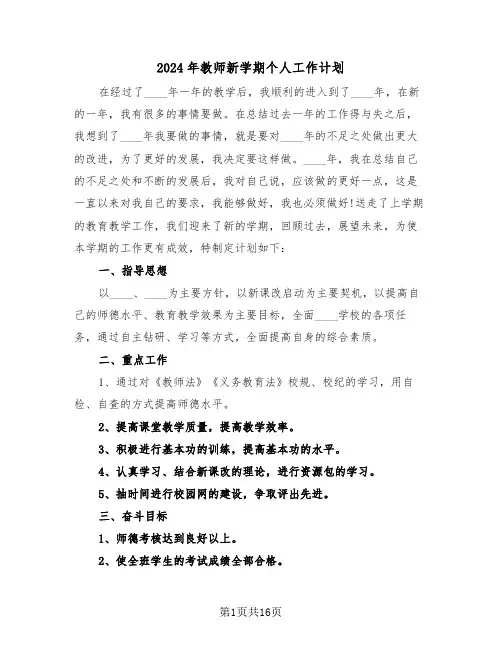 2024年教师新学期个人工作计划

在经过了____年一年的教学后，我顺利的进入到了____年，在新的一年，我有很多的事情要做。在总结过去一年的工作得与失之后，我想到了____年我要做的事情，就是要对____年的不足之处做出更大的改进，为了更好的发展，我决定要这样做。____年，我在总结自己的不足之处和不断的发展后，我对自己说，应该做的更好一点，这是一直以来对我自己的要求，我能够做好，我也必须做好!送走了上学期的教育教学工作，我们迎来了新的学期，回顾过去，展望未来，为使本学期的工作更有成效，特制定计划如下：

一、指导思想

以____、____为主要方针，以新课改启动为主要契机，以提高自己的师德水平、教育教学效果为主要目标，全面____学校的各项任务，通过自主钻研、学习等方式，全面提高自身的综合素质。

二、重点工作

1、通过对《教师法》《义务教育法》校规、校纪的学习，用自检、自查的方式提高师德水平。

2、提高课堂教学质量，提高教学效率。

3、积极进行基本功的训练，提高基本功的水平。

4、认真学习、结合新课改的理论，进行资源包的学习。

5、抽时间进行校园网的建设，争取评出先进。

三、奋斗目标

1、师德考核达到良好以上。

2、使全班学生的考试成绩全部合格。

第1页共16页